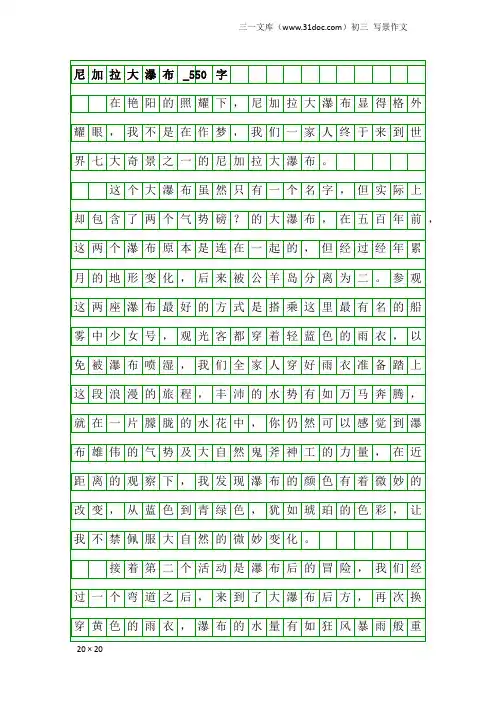 三一文库（www.31doc.com）初三 写景作文

尼加拉大瀑布_550字

在艳阳的照耀下，尼加拉大瀑布显得格外耀眼，我不是在作梦，我们一家人终于来到世界七大奇景之一的尼加拉大瀑布。

这个大瀑布虽然只有一个名字，但实际上却包含了两个气势磅？的大瀑布，在五百年前，这两个瀑布原本是连在一起的，但经过经年累月的地形变化，后来被公羊岛分离为二。参观这两座瀑布最好的方式是搭乘这里最有名的船雾中少女号，观光客都穿着轻蓝色的雨衣，以免被瀑布喷湿，我们全家人穿好雨衣准备踏上这段浪漫的旅程，丰沛的水势有如万马奔腾，就在一片朦胧的水花中，你仍然可以感觉到瀑布雄伟的气势及大自然鬼斧神工的力量，在近距离的观察下，我发现瀑布的颜色有着微妙的改变，从蓝色到青绿色，犹如琥珀的色彩，让我不禁佩服大自然的微妙变化。

接着第二个活动是瀑布后的冒险，我们经过一个弯道之后，来到了大瀑布后方，再次换穿黄色的雨衣，瀑布的水量有如狂风暴雨般重

20×20